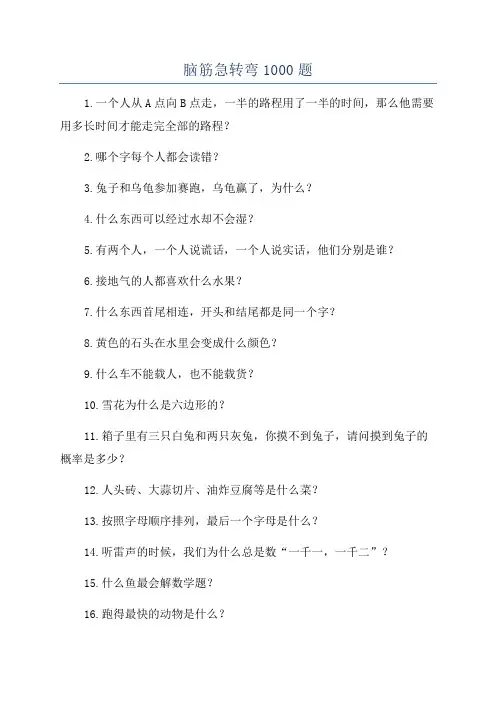 脑筋急转弯 1000 题

1.一个人从 A 点向 B 点走，一半的路程用了一半的时间，那么他需要用多长时间才能走完全部的路程？

2.哪个字每个人都会读错？

3.兔子和乌龟参加赛跑，乌龟赢了，为什么？

4.什么东西可以经过水却不会湿？

5.有两个人，一个人说谎话，一个人说实话，他们分别是谁？

6.接地气的人都喜欢什么水果？

7.什么东西首尾相连，开头和结尾都是同一个字？

8.黄色的石头在水里会变成什么颜色？

9.什么车不能载人，也不能载货？

10.雪花为什么是六边形的？

11.箱子里有三只白兔和两只灰兔，你摸不到兔子，请问摸到兔子的概率是多少？

12.人头砖、大蒜切片、油炸豆腐等是什么菜？

13.按照字母顺序排列，最后一个字母是什么？

14.听雷声的时候，我们为什么总是数“一千一，一千二”？

15.什么鱼最会解数学题？

16.跑得最快的动物是什么？